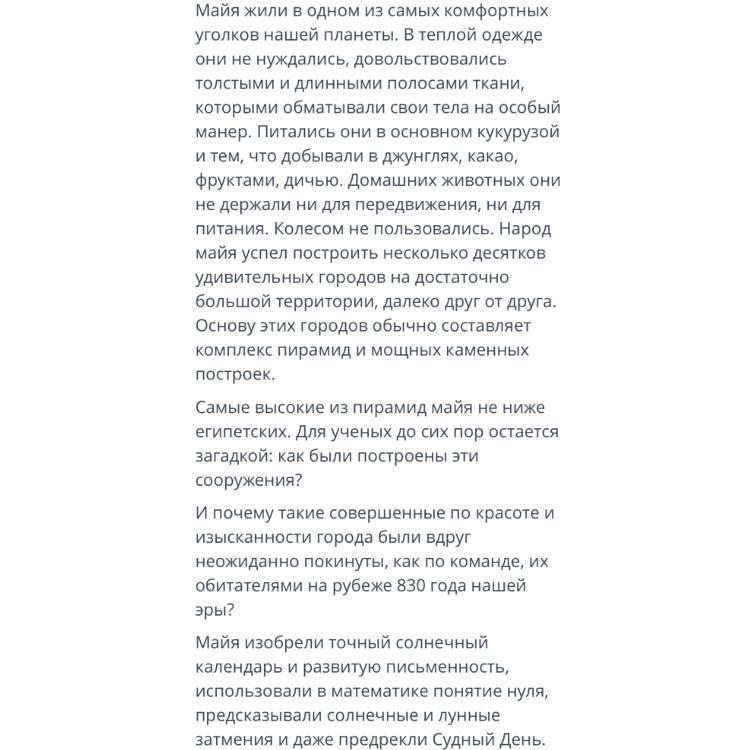 Майя жили в одном из самых комфортных уголков нашей планеты. В теплой одежде они не нуждались, довольствовались толстыми и длинными полосами ткани, которыми обматывали свои тела на особый манер. Питались они в основном кукурузой и тем, что добывали в джунглях, какао, фруктами, дичью. Домашних животных они не держали ни для передвижения, ни для питания. Колесом не пользовались. Народ майя успел построить несколько десятков удивительных городов на достаточно большой территории, далеко друг от друга. Основу этих городов обычно составляет комплекс пирамид и мощных каменных построек.

Самые высокие из пирамид майя не ниже египетских. Для ученых до сих пор остается загадкой: как были построены эти сооружения?

И почему такие совершенные по красоте и изысканности города были вдруг неожиданно покинуты, как по команде, их обитателями на рубеже 830 года нашей эры?

Майя изобрели точный солнечный календарь и развитую письменность, использовали в математике понятие нуля, предсказывали солнечные и лунные затмения и даже предрекли Судный День.